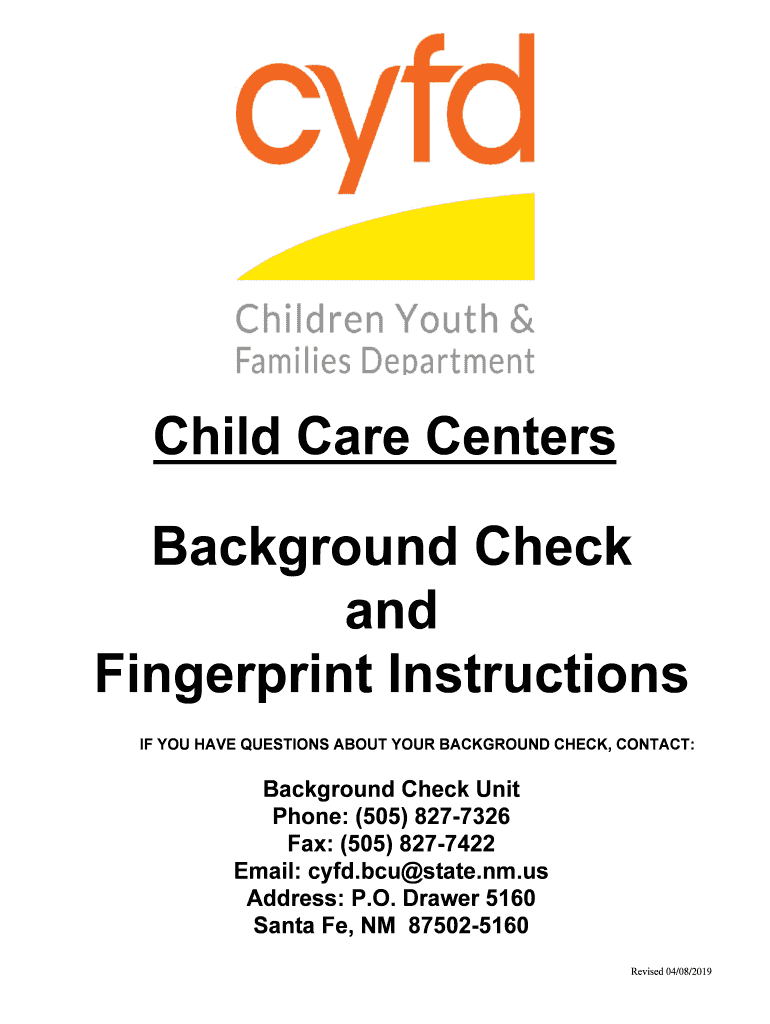 cyfd

Children Youth & Families Department

Child Care Centers

Background Check and Fingerprint Instructions

IF YOU HAVE QUESTIONS ABOUT YOUR BACKGROUND CHECK, CONTACT:

Background Check Unit
Phone: (505) 827-7326
Fax: (505) 827-7422
Email: cyfd.bcu@state.nm.us
Address: P.O. Drawer 5160
Santa Fe, NM 87502-5160

Revised 04/08/2019